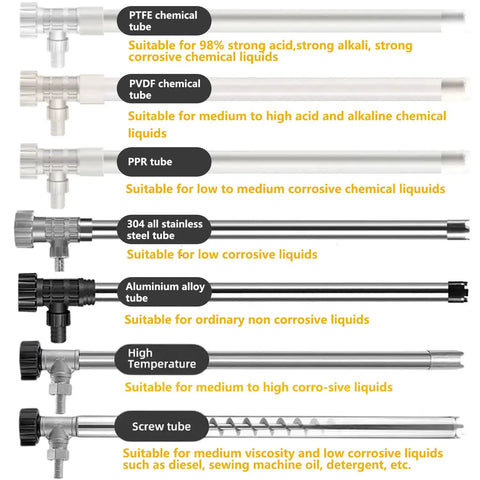 PTFE chemical tube

Suitable for 98% strong acid,strong alkali, strong corrosive chemical liquids

PVDF chemical tube

Suitable for medium to high acid and alkaline chemical liquids

PPR tube

Suitable for low to medium corrosive chemical liquuids

304 all stainless steel tube

Suitable for low corrosive liquids

Aluminium alloy tube

Suitable for ordinary non corrosive liquids

High Temperature

Suitable for medium to high corro-sive liquids

Screw tube

Suitable for medium viscosity and low corrosive liquids such as diesel, sewing machine oil, detergent, etc.